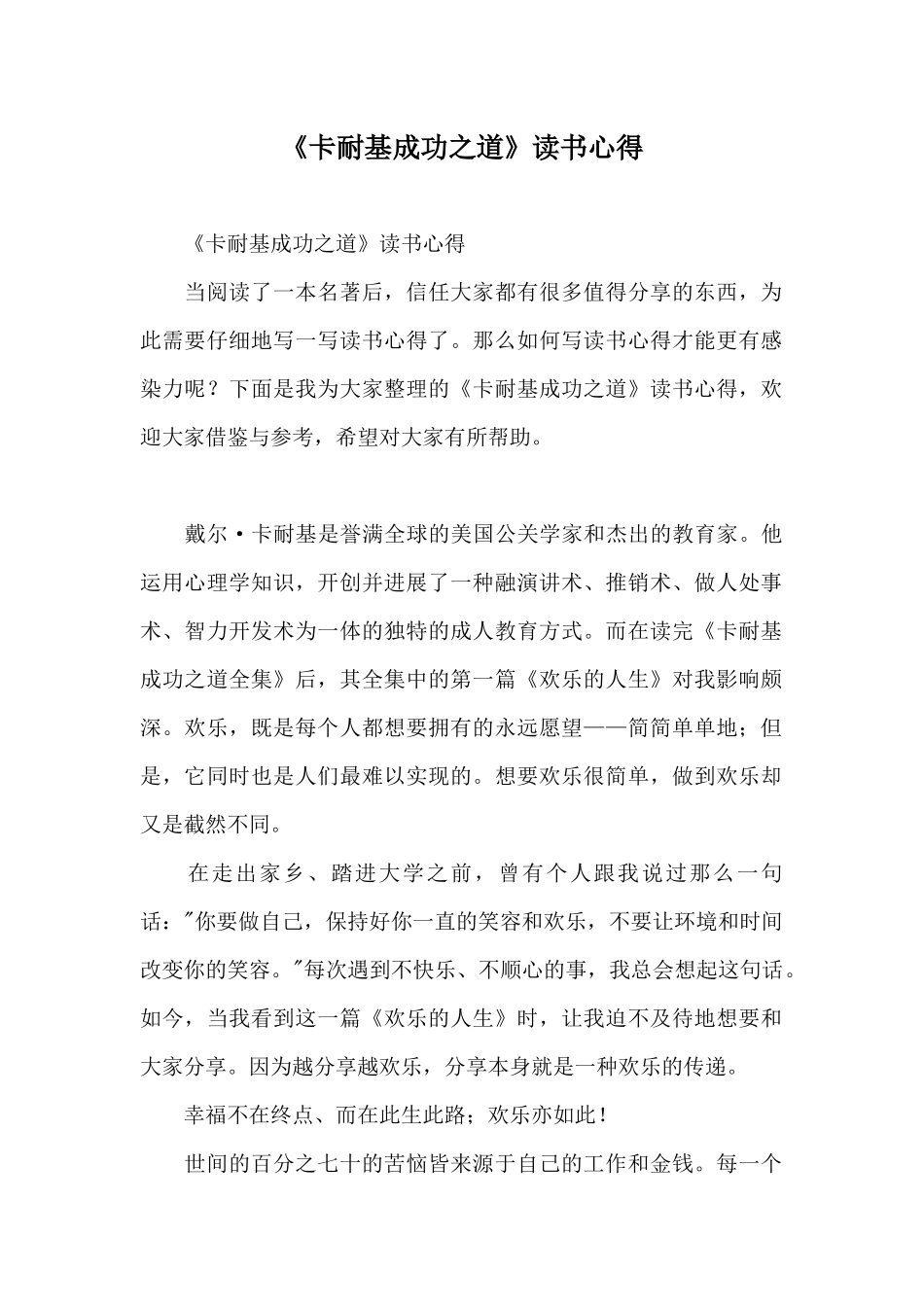 《卡耐基成功之道》读书心得

《卡耐基成功之道》读书心得

当阅读了一本名著后，信任大家都有很多值得分享的东西，为此需要仔细地写一写读书心得了。那么如何写读书心得才能更有感染力呢？下面是我为大家整理的《卡耐基成功之道》读书心得，欢迎大家借鉴与参考，希望对大家有所帮助。

戴尔·卡耐基是誉满全球的美国公关学家和杰出的教育家。他运用心理学知识，开创并进展了一种融演讲术、推销术、做人处事术、智力开发术为一体的独特的成人教育方式。而在读完《卡耐基成功之道全集》后，其全集中的第一篇《欢乐的人生》对我影响颇深。欢乐，既是每个人都想要拥有的永远愿望——简简单单地；但是，它同时也是人们最难以实现的。想要欢乐很简单，做到欢乐却又是截然不同。

在走出家乡、踏进大学之前，曾有个人跟我说过那么一句话："你要做自己，保持好你一直的笑容和欢乐，不要让环境和时间改变你的笑容。"每次遇到不快乐、不顺心的事，我总会想起这句话。如今，当我看到这一篇《欢乐的人生》时，让我迫不及待地想要和大家分享。因为越分享越欢乐，分享本身就是一种欢乐的传递。

幸福不在终点、而在此生此路；欢乐亦如此！

世间的百分之七十的苦恼皆来源于自己的工作和金钱。每一个